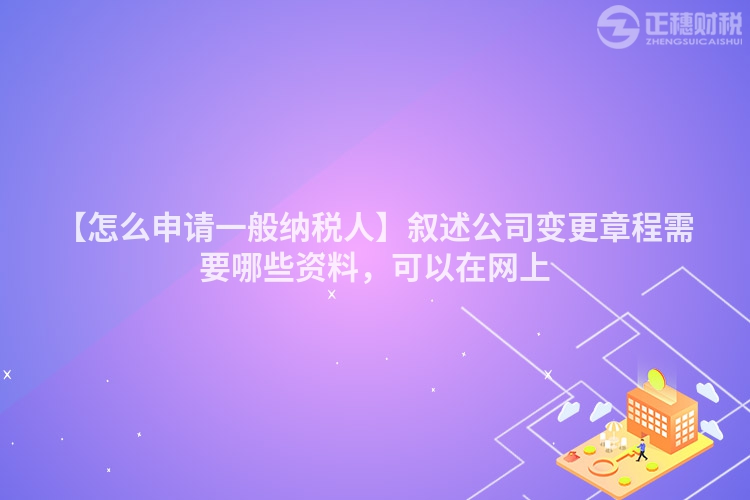 正穗财税
ZHENGSUICAISHUI

【怎么申请一般纳税人】叙述公司变更章程需要哪些资料，可以在网上